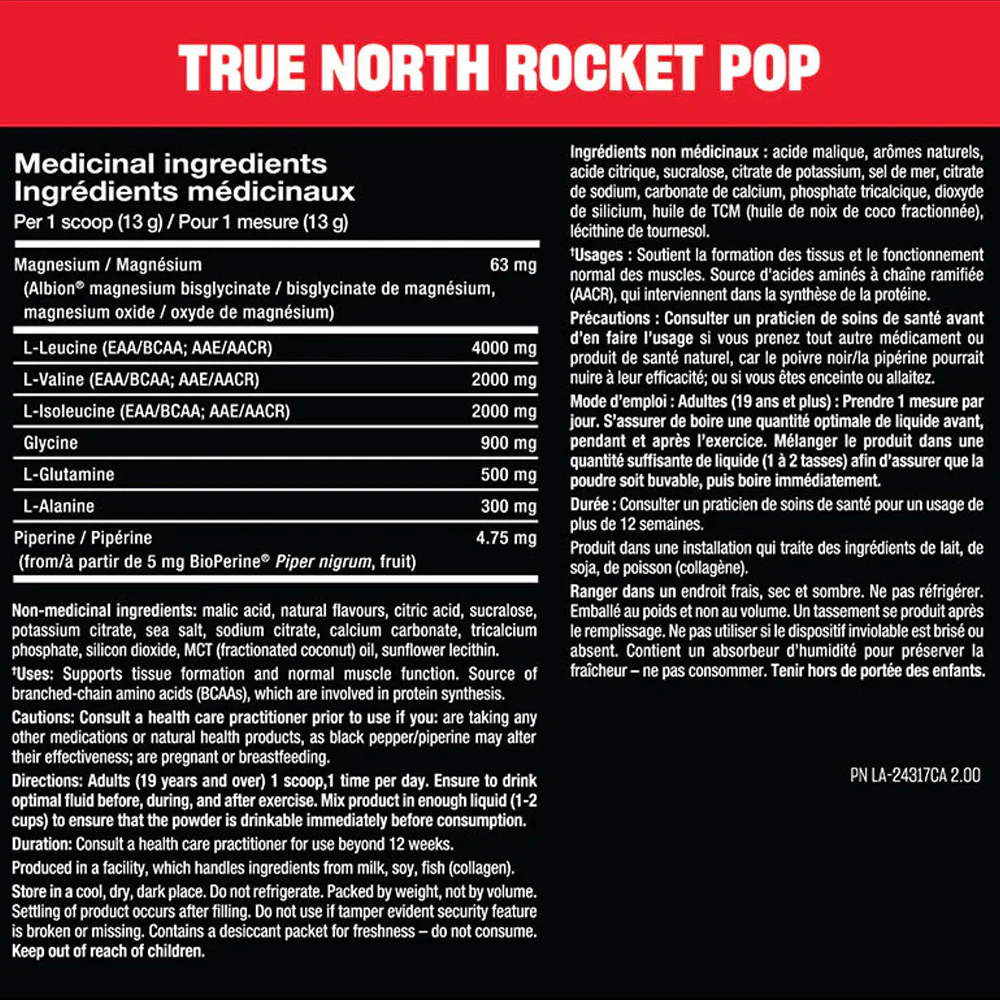 TRUE NORTH ROCKET POP

Medicinal ingredients
Ingrédients médicinaux
Per 1 scoop (13 g) / Pour 1 mesure (13 g)

| | |
|---|---|
| Magnesium / Magnésium (Albion® magnesium bisglycinate / bisglycinate de magnésium, magnesium oxide / oxyde de magnésium) | 63 mg |
| L-Leucine (EAA/BCAA; AAE/AACR) | 4000 mg |
| L-Valine (EAA/BCAA; AAE/AACR) | 2000 mg |
| L-Isoleucine (EAA/BCAA; AAE/AACR) | 2000 mg |
| Glycine | 900 mg |
| L-Glutamine | 500 mg |
| L-Alanine | 300 mg |
| Piperine / Pipérine (from/à partir de 5 mg BioPerine® Piper nigrum, fruit) | 4.75 mg |

Non-medicinal ingredients: malic acid, natural flavours, citric acid, sucralose, potassium citrate, sea salt, sodium citrate, calcium carbonate, tricalcium phosphate, silicon dioxide, MCT (fractionated coconut) oil, sunflower lecithin.

†Uses: Supports tissue formation and normal muscle function. Source of branched-chain amino acids (BCAAs), which are involved in protein synthesis.

Cautions: Consult a health care practitioner prior to use if you: are taking any other medications or natural health products, as black pepper/piperine may alter their effectiveness; are pregnant or breastfeeding.

Directions: Adults (19 years and over) 1 scoop,1 time per day. Ensure to drink optimal fluid before, during, and after exercise. Mix product in enough liquid (1-2 cups) to ensure that the powder is drinkable immediately before consumption.

Duration: Consult a health care practitioner for use beyond 12 weeks.

Produced in a facility, which handles ingredients from milk, soy, fish (collagen).

Store in a cool, dry, dark place. Do not refrigerate. Packed by weight, not by volume. Settling of product occurs after filling. Do not use if tamper evident security feature is broken or missing. Contains a desiccant packet for freshness – do not consume. Keep out of reach of children.

Ingrédients non médicinaux : acide malique, arômes naturels, acide citrique, sucralose, citrate de potassium, sel de mer, citrate de sodium, carbonate de calcium, phosphate tricalcique, dioxyde de silicium, huile de TCM (huile de noix de coco fractionnée), lécithine de tournesol.

†Usages : Soutient la formation des tissus et le fonctionnement normal des muscles. Source d'acides aminés à chaîne ramifiée (AACR), qui interviennent dans la synthèse de la protéine.

Précautions : Consulter un praticien de soins de santé avant d'en faire l'usage si vous prenez tout autre médicament ou produit de santé naturel, car le poivre noir/la pipérine pourrait nuire à leur efficacité; ou si vous êtes enceinte ou allaitez.

Mode d'emploi : Adultes (19 ans et plus) : Prendre 1 mesure par jour. S'assurer de boire une quantité optimale de liquide avant, pendant et après l'exercice. Mélanger le produit dans une quantité suffisante de liquide (1 à 2 tasses) afin d'assurer que la poudre soit buvable, puis boire immédiatement.

Durée : Consulter un praticien de soins de santé pour un usage de plus de 12 semaines.

Produit dans une installation qui traite des ingrédients de lait, de soja, de poisson (collagène).

Ranger dans un endroit frais, sec et sombre. Ne pas réfrigérer. Emballé au poids et non au volume. Un tassement se produit après le remplissage. Ne pas utiliser si le dispositif inviolable est brisé ou absent. Contient un absorbeur d'humidité pour préserver la fraîcheur – ne pas consommer. Tenir hors de portée des enfants.

PN LA-24317CA 2.00